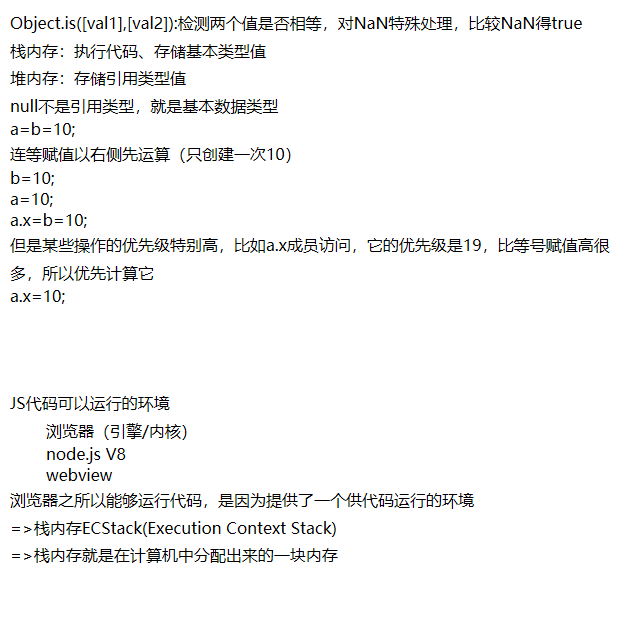 Object.is([val1],[val2]):检测两个值是否相等，对NaN特殊处理，比较NaN得true
栈内存：执行代码、存储基本类型值
堆内存：存储引用类型值
null不是引用类型，就是基本数据类型
a=b=10;
连等赋值以右侧先运算（只创建一次10）
b=10;
a=10;
a.x=b=10;
但是某些操作的优先级特别高，比如a.x成员访问，它的优先级是19，比等号赋值高很多，所以优先计算它
a.x=10;

JS代码可以运行的环境
浏览器（引擎/内核）
node.js V8
webview
浏览器之所以能够运行代码，是因为提供了一个供代码运行的环境
=>栈内存ECStack(Execution Context Stack)
=>栈内存就是在计算机中分配出来的一块内存